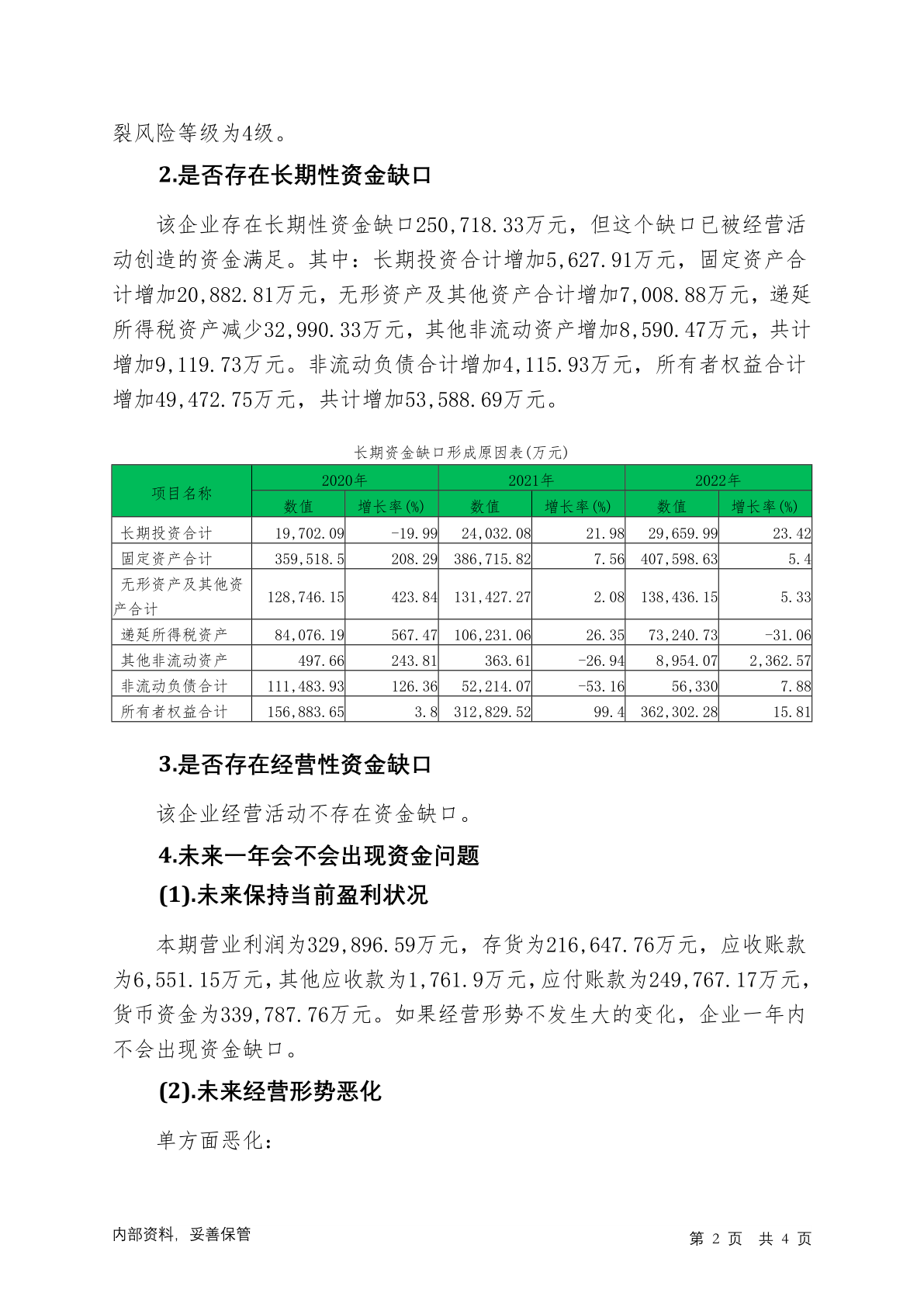 裂风险等级为4级。

2.是否存在长期性资金缺口

该企业存在长期性资金缺口250,718.33万元，但这个缺口已被经营活动创造的资金满足。其中：长期投资合计增加5,627.91万元，固定资产合计增加20,882.81万元，无形资产及其他资产合计增加7,008.88万元，递延所得税资产减少32,990.33万元，其他非流动资产增加8,590.47万元，共计增加9,119.73万元。非流动负债合计增加4,115.93万元，所有者权益合计增加49,472.75万元，共计增加53,588.69万元。

长期资金缺口形成原因表(万元)

| 项目名称 | 2020年 数值 | 2020年 增长率(%) | 2021年 数值 | 2021年 增长率(%) | 2022年 数值 | 2022年 增长率(%) |
|---|---|---|---|---|---|---|
| 长期投资合计 | 19,702.09 | -19.99 | 24,032.08 | 21.98 | 29,659.99 | 23.42 |
| 固定资产合计 | 359,518.5 | 208.29 | 386,715.82 | 7.56 | 407,598.63 | 5.4 |
| 无形资产及其他资产合计 | 128,746.15 | 423.84 | 131,427.27 | 2.08 | 138,436.15 | 5.33 |
| 递延所得税资产 | 84,076.19 | 567.47 | 106,231.06 | 26.35 | 73,240.73 | -31.06 |
| 其他非流动资产 | 497.66 | 243.81 | 363.61 | -26.94 | 8,954.07 | 2,362.57 |
| 非流动负债合计 | 111,483.93 | 126.36 | 52,214.07 | -53.16 | 56,330 | 7.88 |
| 所有者权益合计 | 156,883.65 | 3.8 | 312,829.52 | 99.4 | 362,302.28 | 15.81 |

3.是否存在经营性资金缺口

该企业经营活动不存在资金缺口。

4.未来一年会不会出现资金问题

(1).未来保持当前盈利状况

本期营业利润为329,896.59万元，存货为216,647.76万元，应收账款为6,551.15万元，其他应收款为1,761.9万元，应付账款为249,767.17万元，货币资金为339,787.76万元。如果经营形势不发生大的变化，企业一年内不会出现资金缺口。

(2).未来经营形势恶化

单方面恶化：

内部资料，妥善保管 第 2 页 共 4 页